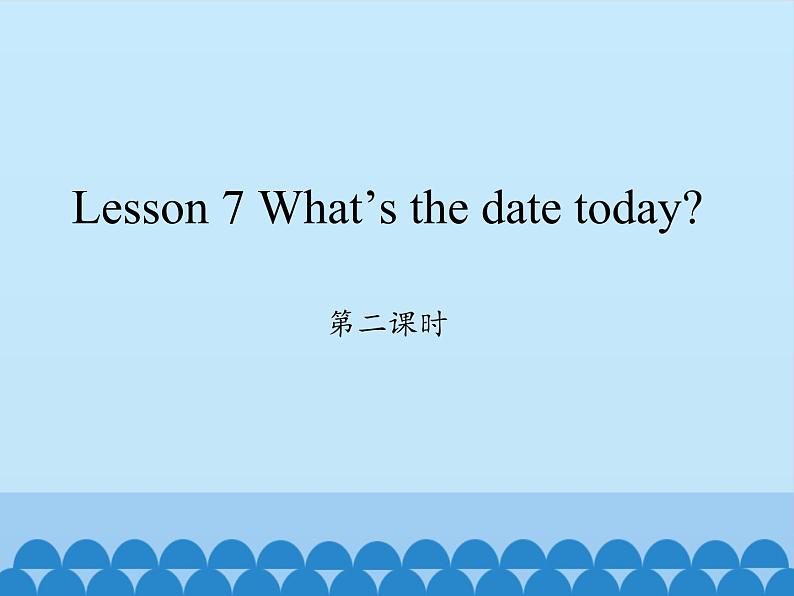 Lesson 7 What’s the date today?

第二课时